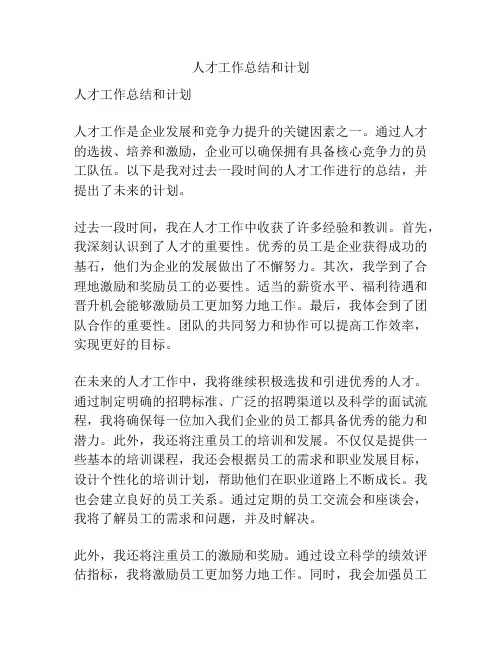 人才工作总结和计划

人才工作总结和计划

人才工作是企业发展和竞争力提升的关键因素之一。通过人才的选拔、培养和激励，企业可以确保拥有具备核心竞争力的员工队伍。以下是我对过去一段时间的人才工作进行的总结，并提出了未来的计划。

过去一段时间，我在人才工作中收获了许多经验和教训。首先，我深刻认识到了人才的重要性。优秀的员工是企业获得成功的基石，他们为企业的发展做出了不懈努力。其次，我学到了合理地激励和奖励员工的必要性。适当的薪资水平、福利待遇和晋升机会能够激励员工更加努力地工作。最后，我体会到了团队合作的重要性。团队的共同努力和协作可以提高工作效率，实现更好的目标。

在未来的人才工作中，我将继续积极选拔和引进优秀的人才。通过制定明确的招聘标准、广泛的招聘渠道以及科学的面试流程，我将确保每一位加入我们企业的员工都具备优秀的能力和潜力。此外，我还将注重员工的培训和发展。不仅仅是提供一些基本的培训课程，我还会根据员工的需求和职业发展目标，设计个性化的培训计划，帮助他们在职业道路上不断成长。我也会建立良好的员工关系。通过定期的员工交流会和座谈会，我将了解员工的需求和问题，并及时解决。

此外，我还将注重员工的激励和奖励。通过设立科学的绩效评估指标，我将激励员工更加努力地工作。同时，我会加强员工